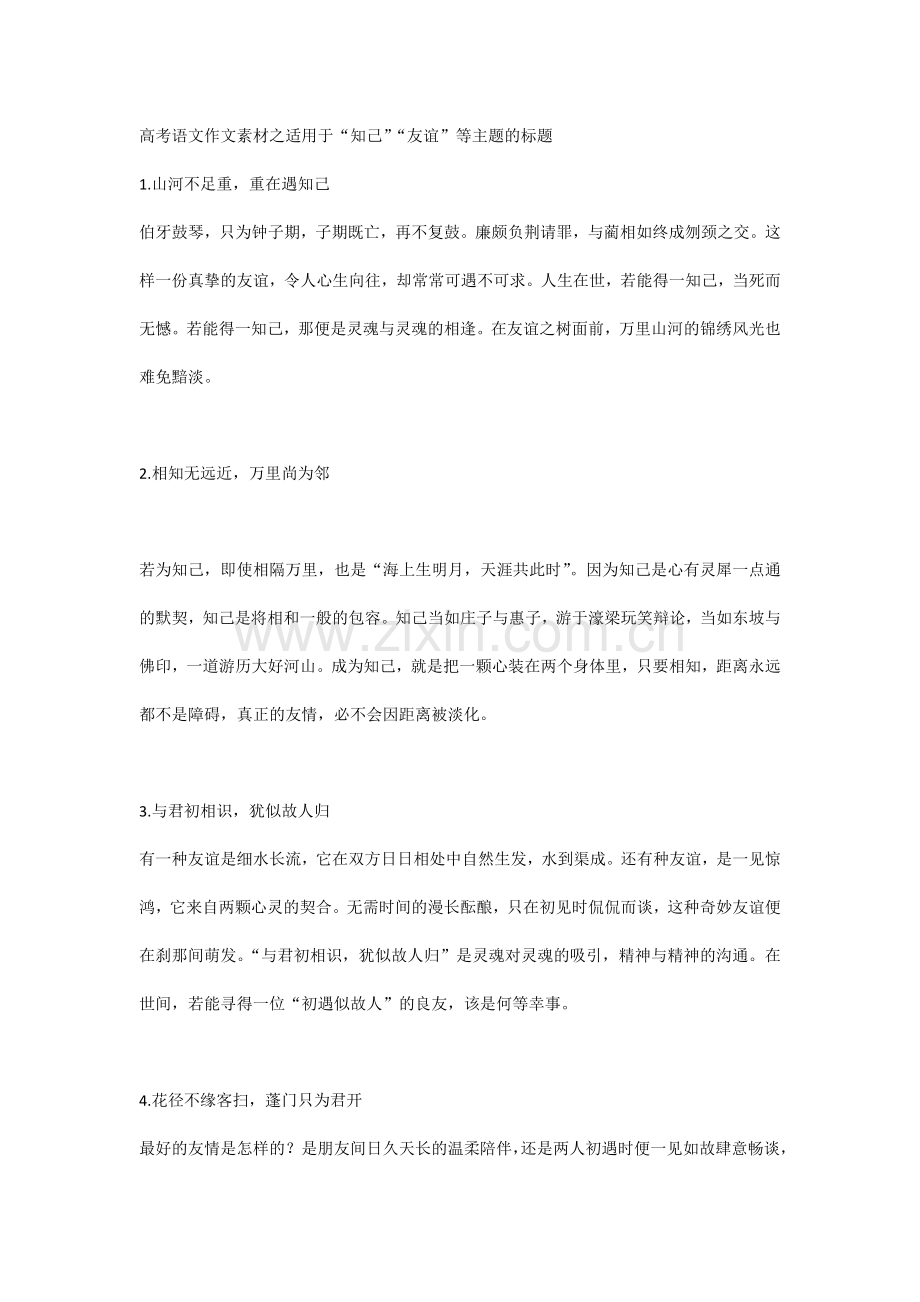 高考语文作文素材之适用于“知己”“友谊”等主题的标题

1.山河不足重，重在遇知己

伯牙鼓琴，只为钟子期，子期既亡，再不复鼓。廉颇负荆请罪，与蔺相如终成刎颈之交。这样一份真挚的友谊，令人心生向往，却常常可遇不可求。人生在世，若能得一知己，当死而无憾。若能得一知己，那便是灵魂与灵魂的相逢。在友谊之树面前，万里山河的锦绣风光也难免黯淡。

2.相知无远近，万里尚为邻

若为知己，即使相隔万里，也是“海上生明月，天涯共此时”。因为知己是心有灵犀一点通的默契，知己是将相和一般的包容。知己当如庄子与惠子，游于濠梁玩笑辩论，当如东坡与佛印，一道游历大好河山。成为知己，就是把一颗心装在两个身体里，只要相知，距离永远都不是障碍，真正的友情，必不会因距离被淡化。

3.与君初相识，犹似故人归

有一种友谊是细水长流，它在双方日日相处中自然生发，水到渠成。还有种友谊，是一见惊鸿，它来自两颗心灵的契合。无需时间的漫长酝酿，只在初见时侃侃而谈，这种奇妙友谊便在刹那间萌发。“与君初相识，犹似故人归”是灵魂对灵魂的吸引，精神与精神的沟通。在世间，若能寻得一位“初遇似故人”的良友，该是何等幸事。

4.花径不缘客扫，蓬门只为君开

最好的友情是怎样的？是朋友间日久天长的温柔陪伴，还是两人初遇时便一见如故肆意畅谈，

www.zixin.com.cn